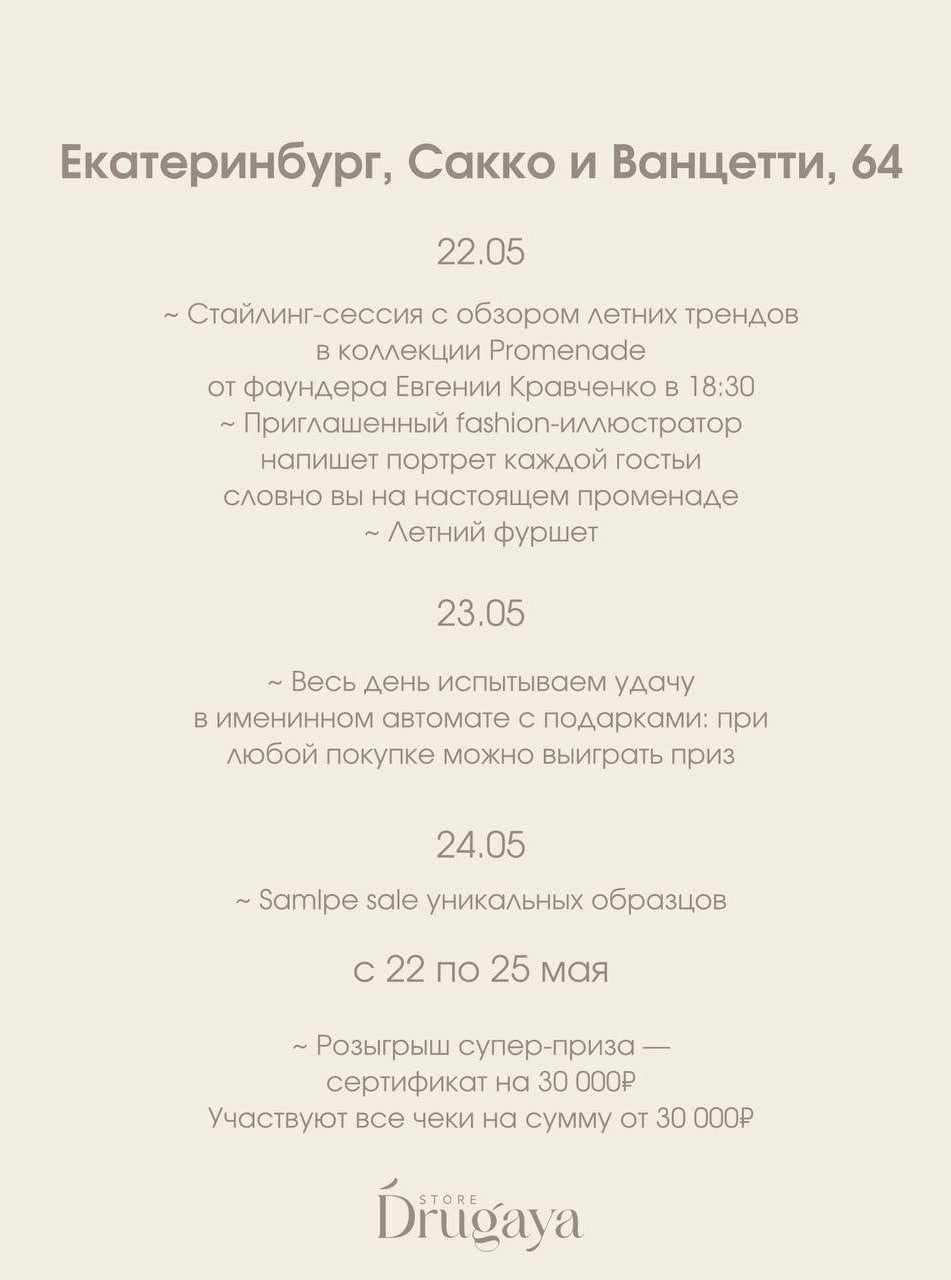 Екатеринбург, Сакко и Ванцетти, 64

22.05

~ Стайлинг-сессия с обзором летних трендов в коллекции Promenade от фаундера Евгении Кравченко в 18:30
~ Приглашенный fashion-иллюстратор напишет портрет каждой гостьи словно вы на настоящем променаде
~ Летний фуршет

23.05

~ Весь день испытываем удачу в именинном автомате с подарками: при любой покупке можно выиграть приз

24.05

~ Samlpe sale уникальных образцов

с 22 по 25 мая

~ Розыгрыш супер-приза — сертификат на 30 000₽
Участвуют все чеки на сумму от 30 000₽

STORE
Drugaya